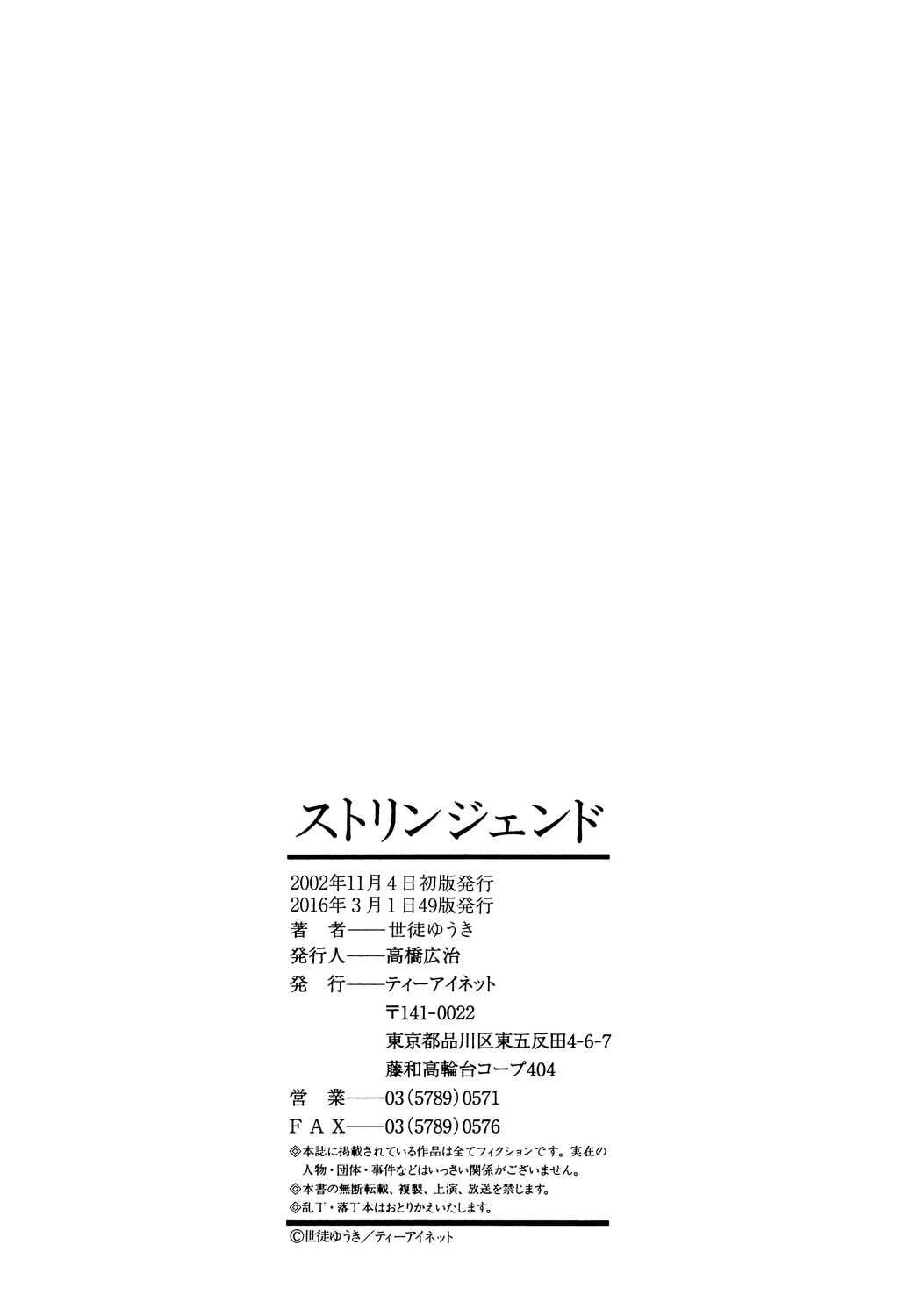 ストリンジェンド

2002年11月4日初版発行
2016年3月1日49版発行
著 者——世徒ゆうき
発行人——高橋広治
発 行——ティーアイネット
〒141-0022
東京都品川区東五反田4-6-7
藤和高輪台コープ404
営 業——03(5789)0571
FAX——03(5789)0576

◎本誌に掲載されている作品は全てフィクションです。実在の人物・団体・事件などはいっさい関係がございません。
◎本書の無断転載、複製、上演、放送を禁じます。
◎乱丁・落丁本はおとりかえいたします。

©世徒ゆうき/ティーアイネット